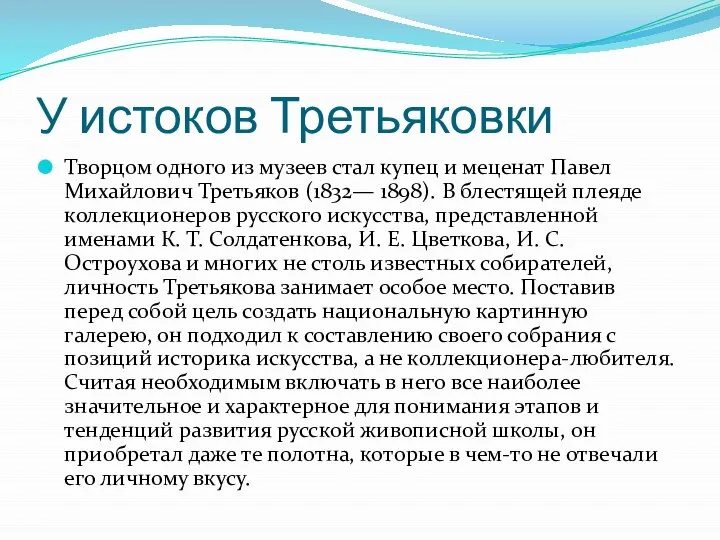 У истоков Третьяковки

Творцом одного из музеев стал купец и меценат Павел Михайлович Третьяков (1832— 1898). В блестящей плеяде коллекционеров русского искусства, представленной именами К. Т. Солдатенкова, И. Е. Цветкова, И. С. Остроухова и многих не столь известных собирателей, личность Третьякова занимает особое место. Поставив перед собой цель создать национальную картинную галерею, он подходил к составлению своего собрания с позиций историка искусства, а не коллекционера-любителя. Считая необходимым включать в него все наиболее значительное и характерное для понимания этапов и тенденций развития русской живописной школы, он приобретал даже те полотна, которые в чем-то не отвечали его личному вкусу.